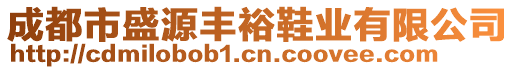 成都市盛源丰裕鞋业有限公司
http://cdmilobob1.cn.coovee.com